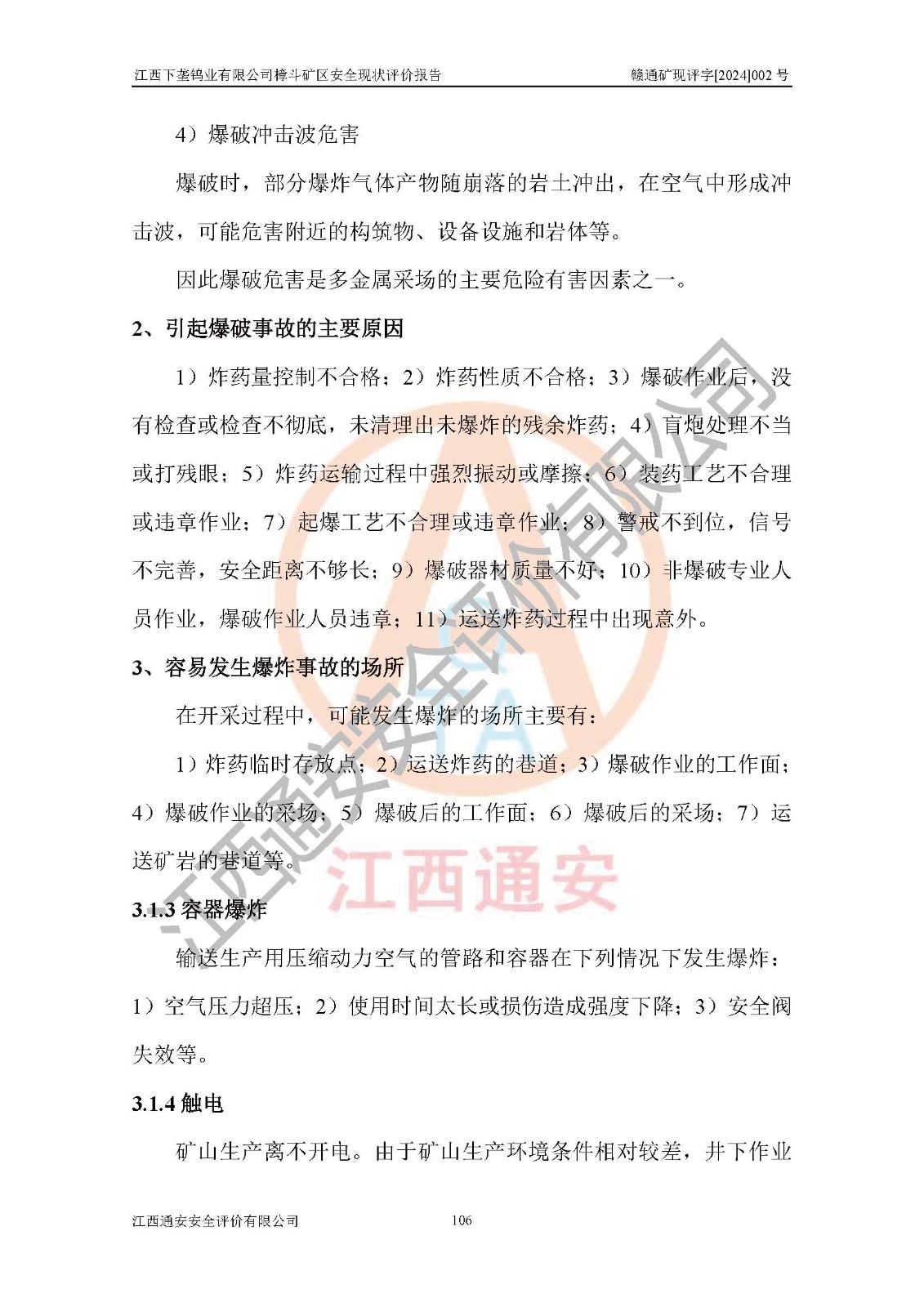 江西下垄钨业有限公司樟斗矿区安全现状评价报告　　赣通矿现评字[2024]002 号

4）爆破冲击波危害

爆破时，部分爆炸气体产物随崩落的岩土冲出，在空气中形成冲击波，可能危害附近的构筑物、设备设施和岩体等。

因此爆破危害是多金属采场的主要危险有害因素之一。

2、引起爆破事故的主要原因

1）炸药量控制不合格；2）炸药性质不合格；3）爆破作业后，没有检查或检查不彻底，未清理出未爆炸的残余炸药；4）盲炮处理不当或打残眼；5）炸药运输过程中强烈振动或摩擦；6）装药工艺不合理或违章作业；7）起爆工艺不合理或违章作业；8）警戒不到位，信号不完善，安全距离不够长；9）爆破器材质量不好；10）非爆破专业人员作业，爆破作业人员违章；11）运送炸药过程中出现意外。

3、容易发生爆炸事故的场所

在开采过程中，可能发生爆炸的场所主要有：

1）炸药临时存放点；2）运送炸药的巷道；3）爆破作业的工作面；4）爆破作业的采场；5）爆破后的工作面；6）爆破后的采场；7）运送矿岩的巷道等。

3.1.3 容器爆炸

输送生产用压缩动力空气的管路和容器在下列情况下发生爆炸：1）空气压力超压；2）使用时间太长或损伤造成强度下降；3）安全阀失效等。

3.1.4 触电

矿山生产离不开电。由于矿山生产环境条件相对较差，井下作业

江西通安安全评价有限公司　　106

江西通安安全评价有限公司

江西通安